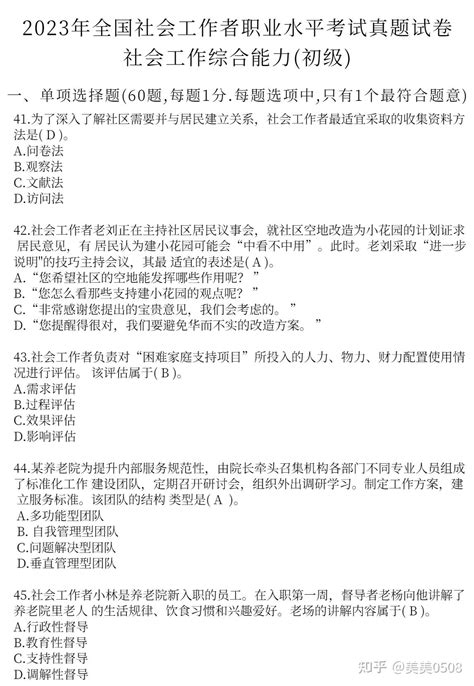 2023年全国社会工作者职业水平考试真题试卷
社会工作综合能力(初级)

一、单项选择题(60题,每题1分.每题选项中,只有1个最符合题意)

41.为了深入了解社区需要并与居民建立关系，社会工作者最适宜采取的收集资料方法是( D )。
A.问卷法
B.观察法
C.文献法
D.访问法

42.社会工作者老刘正在主持社区居民议事会，就社区空地改造为小花园的计划征求居民意见，有 居民认为建小花园可能会“中看不中用”。此时。老刘采取“进一步说明"的技巧主持会议，其最 适宜的表述是( A )。
A.“您希望社区的空地能发挥哪些作用呢？”
B.“您怎么看那些支持建小花园的观点呢？”
C.“非常感谢您提出的宝贵意见，我们会考虑的。”
D.“您提醒得很对，我们要避免华而不实的改造方案。”

43.社会工作者负责对“困难家庭支持项目”所投入的人力、物力、财力配置使用情况进行评估。该评估属于( B )。
A.需求评估
B.过程评估
C.效果评估
D.影响评估

44.某养老院为提升内部服务规范性，由院长牵头召集机构各部门不同专业人员组成了标准化工作 建设团队，定期召开研讨会，组织外出调研学习。制定工作方案，建立服务标准。该团队的结构 类型是( A )。
A.多功能型团队
B. 自我管理型团队
C.问题解决型团队
D.垂直管理型团队

45.社会工作者小林是养老院新入职的员工。在入职第一周，督导者老杨向他讲解了养老院里老人 的生活规律、饮食习惯和兴趣爱好。老场的讲解内容属于( B )。
A.行政性督导
B.教育性督导
C.支持性督导
D.调解性督导

知乎 @美美0508